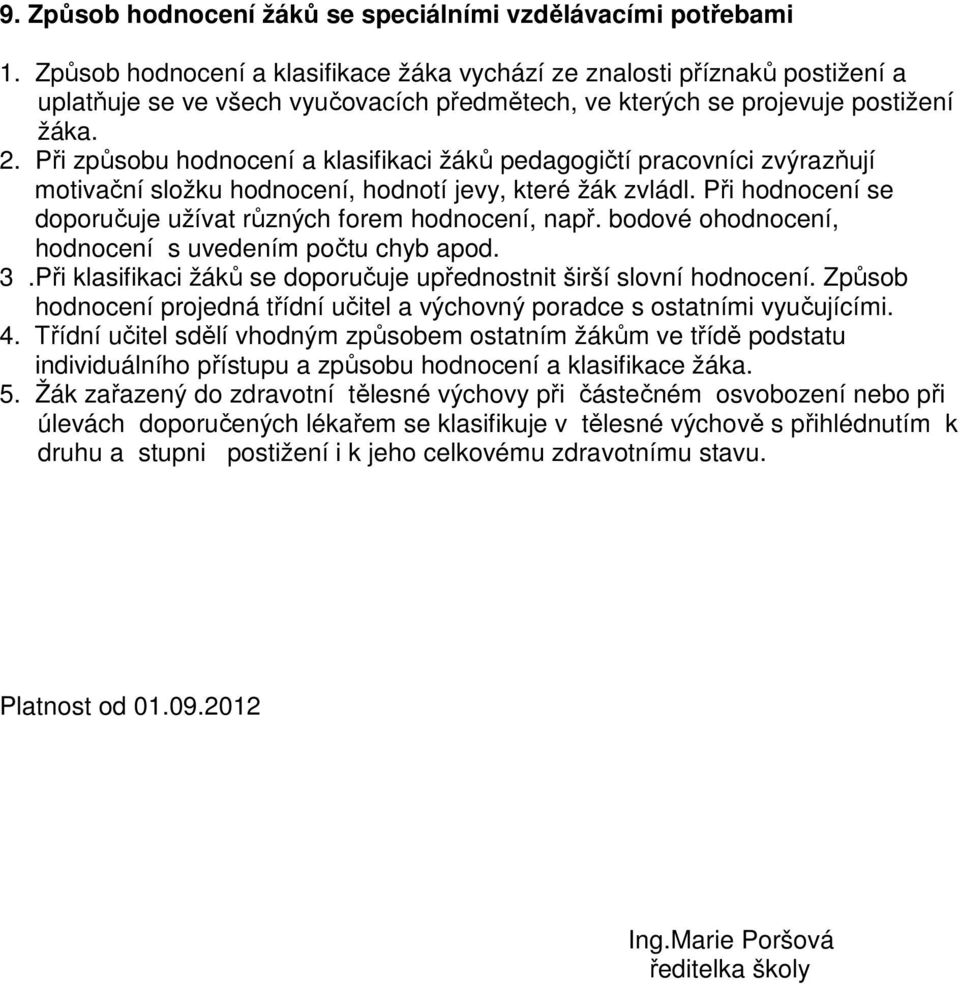 9. Způsob hodnocení žáků se speciálními vzdělávacími potřebami

1. Způsob hodnocení a klasifikace žáka vychází ze znalosti příznaků postižení a uplatňuje se ve všech vyučovacích předmětech, ve kterých se projevuje postižení žáka.
2. Při způsobu hodnocení a klasifikaci žáků pedagogičtí pracovníci zvýrazňují motivační složku hodnocení, hodnotí jevy, které žák zvládl. Při hodnocení se doporučuje užívat různých forem hodnocení, např. bodové ohodnocení, hodnocení s uvedením počtu chyb apod.
3 .Při klasifikaci žáků se doporučuje upřednostnit širší slovní hodnocení. Způsob hodnocení projedná třídní učitel a výchovný poradce s ostatními vyučujícími.
4. Třídní učitel sdělí vhodným způsobem ostatním žákům ve třídě podstatu individuálního přístupu a způsobu hodnocení a klasifikace žáka.
5. Žák zařazený do zdravotní tělesné výchovy při částečném osvobození nebo při úlevách doporučených lékařem se klasifikuje v tělesné výchově s přihlédnutím k druhu a stupni postižení i k jeho celkovému zdravotnímu stavu.

Platnost od 01.09.2012

Ing.Marie Poršová
ředitelka školy